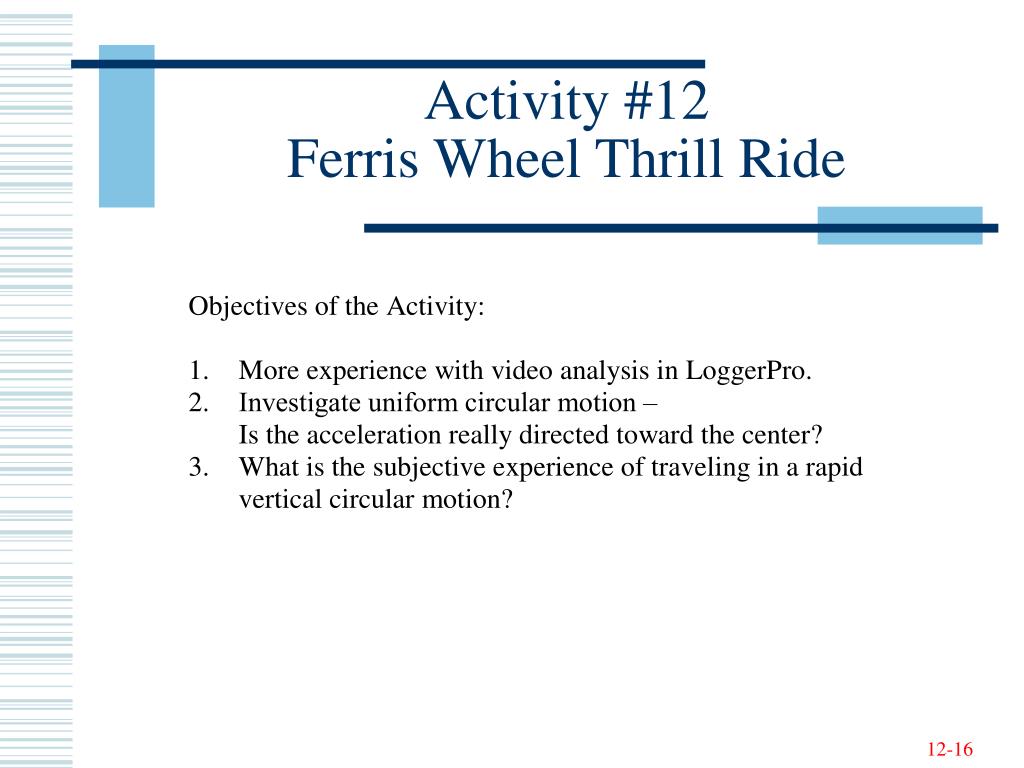 Activity #12
Ferris Wheel Thrill Ride

Objectives of the Activity:

1. More experience with video analysis in LoggerPro.
2. Investigate uniform circular motion –
Is the acceleration really directed toward the center?
3. What is the subjective experience of traveling in a rapid vertical circular motion?

12-16